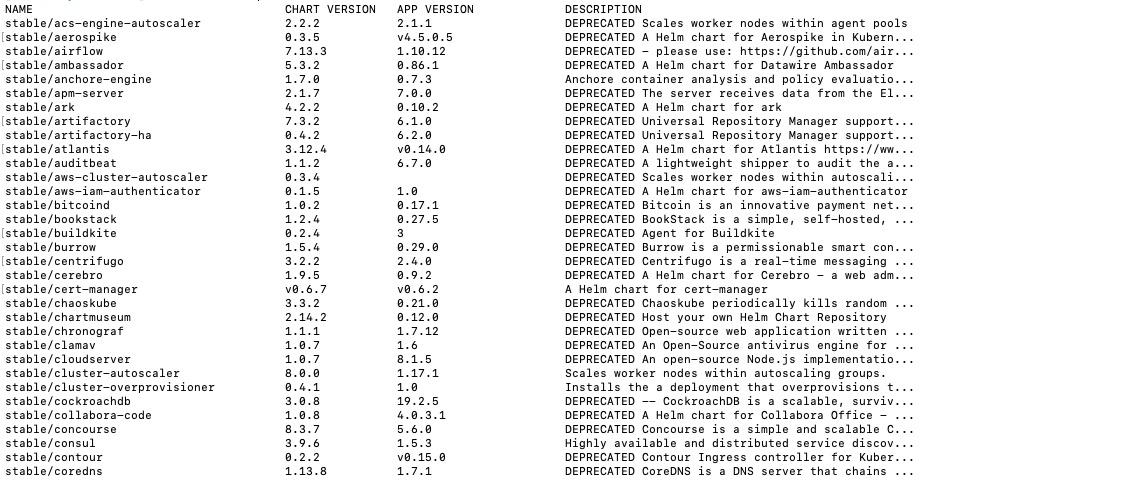 | NAME | CHART VERSION | APP VERSION | DESCRIPTION |
|---|---|---|---|
| stable/acs-engine-autoscaler | 2.2.2 | 2.1.1 | DEPRECATED Scales worker nodes within agent pools |
| stable/aerospike | 0.3.5 | v4.5.0.5 | DEPRECATED A Helm chart for Aerospike in Kubern... |
| stable/airflow | 7.13.3 | 1.10.12 | DEPRECATED - please use: https://github.com/air... |
| stable/ambassador | 5.3.2 | 0.86.1 | DEPRECATED A Helm chart for Datawire Ambassador |
| stable/anchore-engine | 1.7.0 | 0.7.3 | Anchore container analysis and policy evaluatio... |
| stable/apm-server | 2.1.7 | 7.0.0 | DEPRECATED The server receives data from the El... |
| stable/ark | 4.2.2 | 0.10.2 | DEPRECATED A Helm chart for ark |
| stable/artifactory | 7.3.2 | 6.1.0 | DEPRECATED Universal Repository Manager support... |
| stable/artifactory-ha | 0.4.2 | 6.2.0 | DEPRECATED Universal Repository Manager support... |
| stable/atlantis | 3.12.4 | v0.14.0 | DEPRECATED A Helm chart for Atlantis https://ww... |
| stable/auditbeat | 1.1.2 | 6.7.0 | DEPRECATED A lightweight shipper to audit the a... |
| stable/aws-cluster-autoscaler | 0.3.4 | | DEPRECATED Scales worker nodes within autoscali... |
| stable/aws-iam-authenticator | 0.1.5 | 1.0 | DEPRECATED A Helm chart for aws-iam-authenticator |
| stable/bitcoind | 1.0.2 | 0.17.1 | DEPRECATED Bitcoin is an innovative payment net... |
| stable/bookstack | 1.2.4 | 0.27.5 | DEPRECATED BookStack is a simple, self-hosted, ... |
| stable/buildkite | 0.2.4 | 3 | DEPRECATED Agent for Buildkite |
| stable/burrow | 1.5.4 | 0.29.0 | DEPRECATED Burrow is a permissionable smart con... |
| stable/centrifugo | 3.2.2 | 2.4.0 | DEPRECATED Centrifugo is a real-time messaging ... |
| stable/cerebro | 1.9.5 | 0.9.2 | DEPRECATED A Helm chart for Cerebro - a web adm... |
| stable/cert-manager | v0.6.7 | v0.6.2 | A Helm chart for cert-manager |
| stable/chaoskube | 3.3.2 | 0.21.0 | DEPRECATED Chaoskube periodically kills random ... |
| stable/chartmuseum | 2.14.2 | 0.12.0 | DEPRECATED Host your own Helm Chart Repository |
| stable/chronograf | 1.1.1 | 1.7.12 | DEPRECATED Open-source web application written ... |
| stable/clamav | 1.0.7 | 1.6 | DEPRECATED An Open-Source antivirus engine for ... |
| stable/cloudserver | 1.0.7 | 8.1.5 | DEPRECATED An open-source Node.js implementatio... |
| stable/cluster-autoscaler | 8.0.0 | 1.17.1 | Scales worker nodes within autoscaling groups. |
| stable/cluster-overprovisioner | 0.4.1 | 1.0 | Installs the a deployment that overprovisions t... |
| stable/cockroachdb | 3.0.8 | 19.2.5 | DEPRECATED -- CockroachDB is a scalable, surviv... |
| stable/collabora-code | 1.0.8 | 4.0.3.1 | DEPRECATED A Helm chart for Collabora Office - ... |
| stable/concourse | 8.3.7 | 5.6.0 | DEPRECATED Concourse is a simple and scalable C... |
| stable/consul | 3.9.6 | 1.5.3 | Highly available and distributed service discov... |
| stable/contour | 0.2.2 | v0.15.0 | DEPRECATED Contour Ingress controller for Kuber... |
| stable/coredns | 1.13.8 | 1.7.1 | DEPRECATED CoreDNS is a DNS server that chains ... |